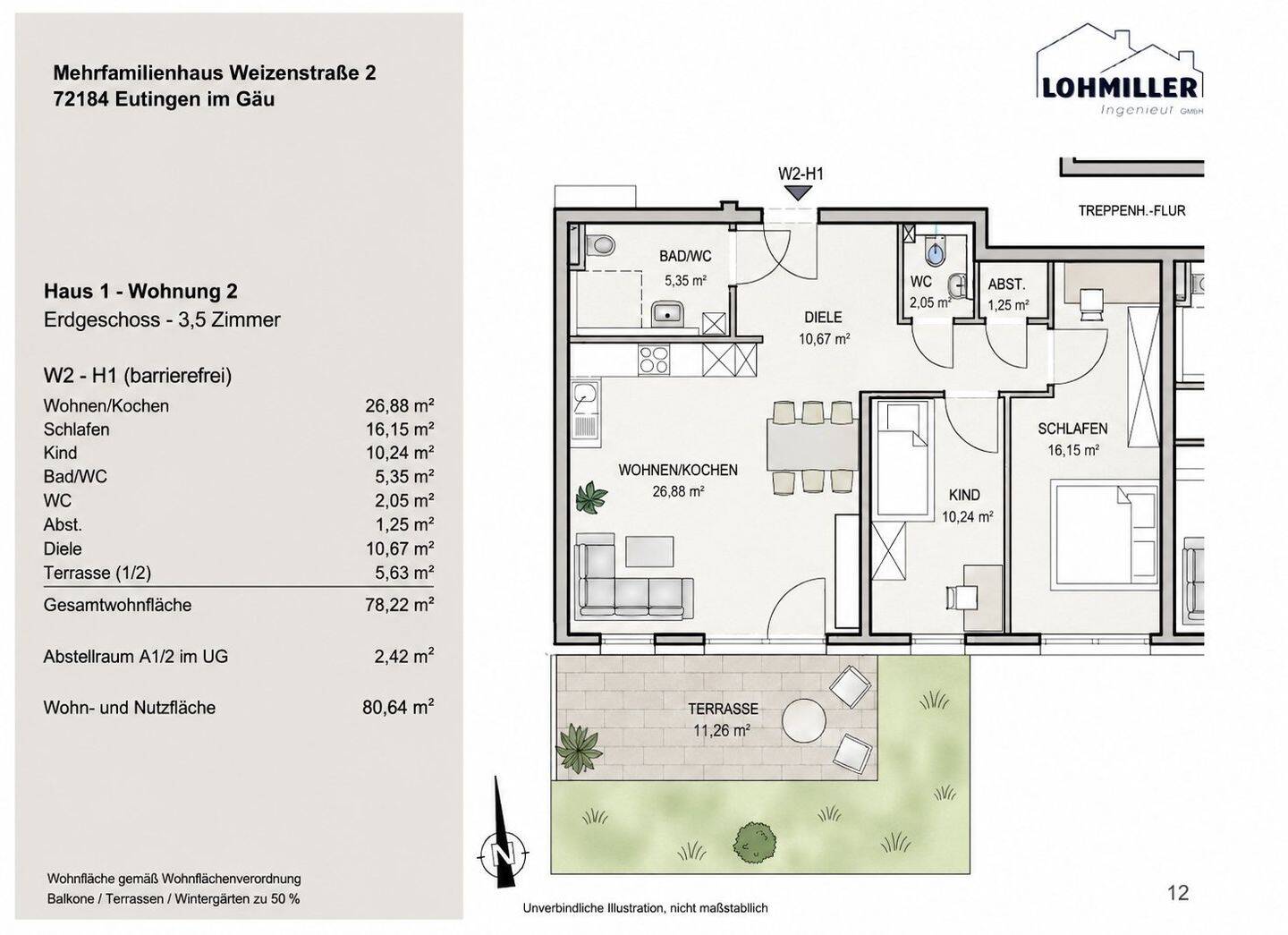 Mehrfamilienhaus Weizenstraße 2
72184 Eutingen im Gäu

Haus 1 - Wohnung 2
Erdgeschoss - 3,5 Zimmer

W2 - H1 (barrierefrei)

| | |
|---|---|
| Wohnen/Kochen | 26,88 m² |
| Schlafen | 16,15 m² |
| Kind | 10,24 m² |
| Bad/WC | 5,35 m² |
| WC | 2,05 m² |
| Abst. | 1,25 m² |
| Diele | 10,67 m² |
| Terrasse (1/2) | 5,63 m² |
| Gesamtwohnfläche | 78,22 m² |
| Abstellraum A1/2 im UG | 2,42 m² |
| Wohn- und Nutzfläche | 80,64 m² |

Wohnfläche gemäß Wohnflächenverordnung
Balkone / Terrassen / Wintergärten zu 50 %

LOHMILLER
Ingenieur GMBH

W2-H1

TREPPENH.-FLUR

BAD/WC
5,35 m²

DIELE
10,67 m²

WC
2,05 m²

ABST.
1,25 m²

WOHNEN/KOCHEN
26,88 m²

KIND
10,24 m²

SCHLAFEN
16,15 m²

TERRASSE
11,26 m²

N

Unverbindliche Illustration, nicht maßstablich

12